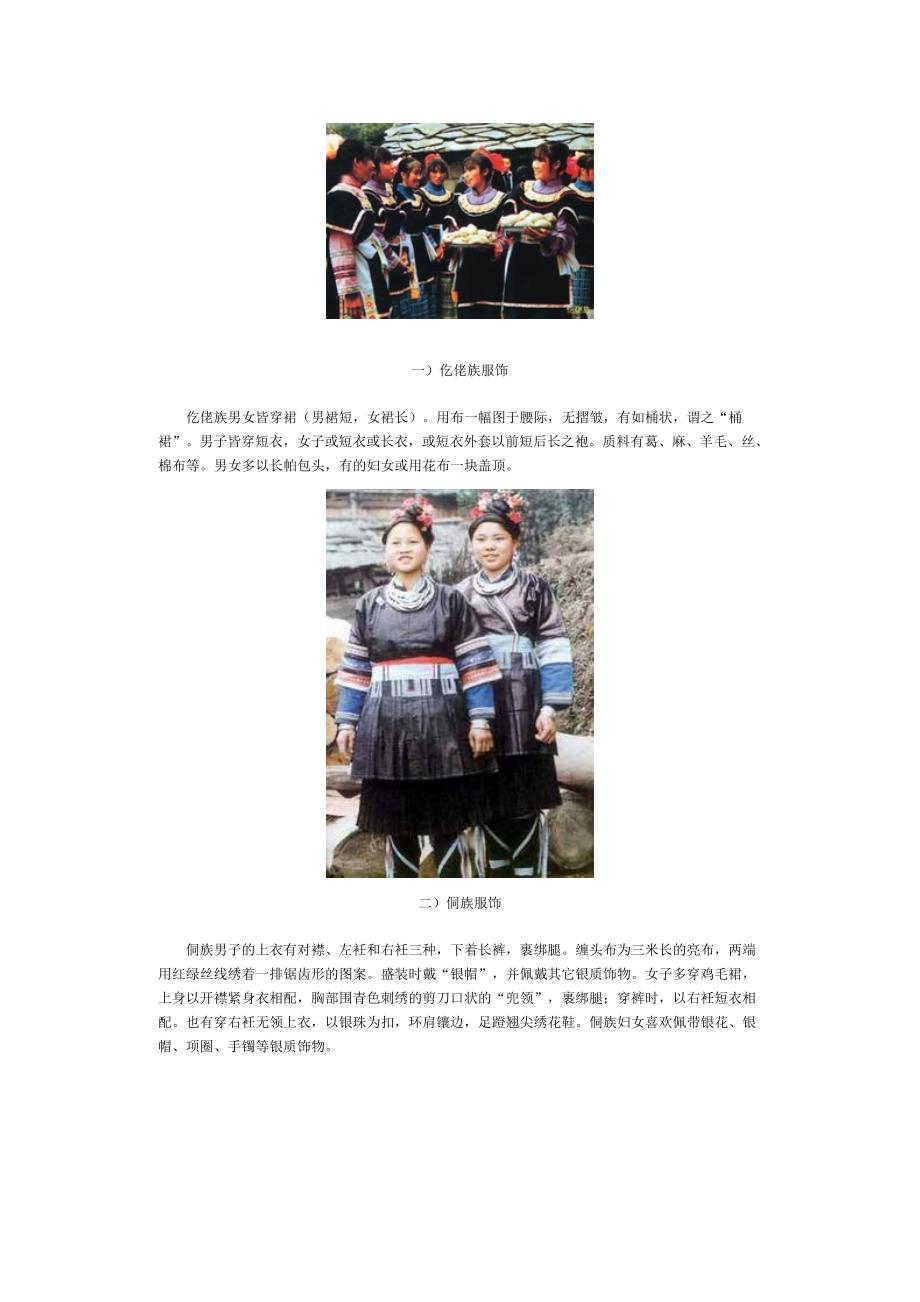 一）仡佬族服饰

仡佬族男女皆穿裙（男裙短，女裙长）。用布一幅图于腰际，无摺皱，有如桶状，谓之“桶裙”。男子皆穿短衣，女子或短衣或长衣，或短衣外套以前短后长之袍。质料有葛、麻、羊毛、丝、棉布等。男女多以长帕包头，有的妇女或用花布一块盖顶。

二）侗族服饰

侗族男子的上衣有对襟、左衽和右衽三种，下着长裤，裹绑腿。缠头布为三米长的亮布，两端用红绿丝线绣着一排锯齿形的图案。盛装时戴“银帽”，并佩戴其它银质饰物。女子多穿鸡毛裙，上身以开襟紧身衣相配，胸部围青色刺绣的剪刀口状的“兜领”，裹绑腿；穿裤时，以右衽短衣相配。也有穿右衽无领上衣，以银珠为扣，环肩镶边，足蹬翘尖绣花鞋。侗族妇女喜欢佩带银花、银帽、项圈、手镯等银质饰物。